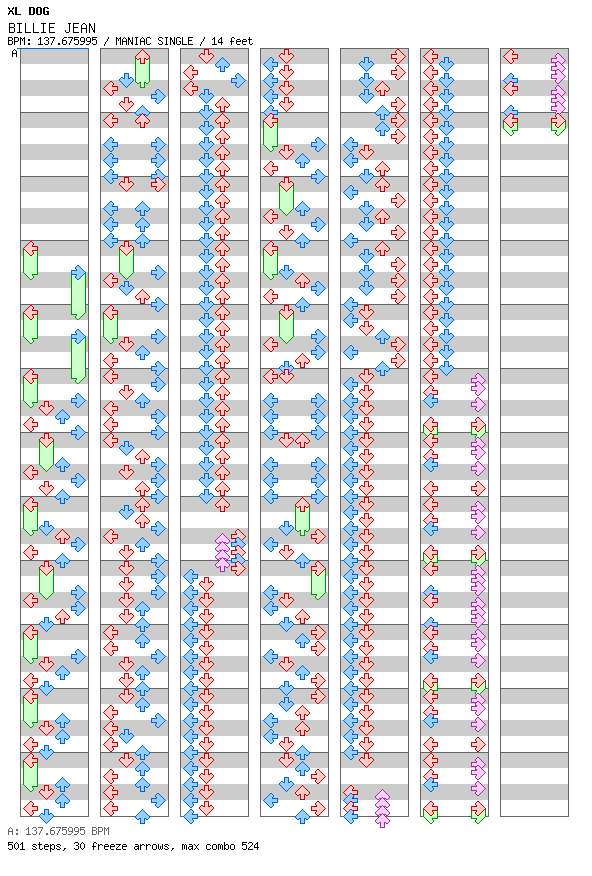 XL DOG
BILLIE JEAN
BPM: 137.675995 / MANIAC SINGLE / 14 feet
A

A: 137.675995 BPM
501 steps, 30 freeze arrows, max combo 524